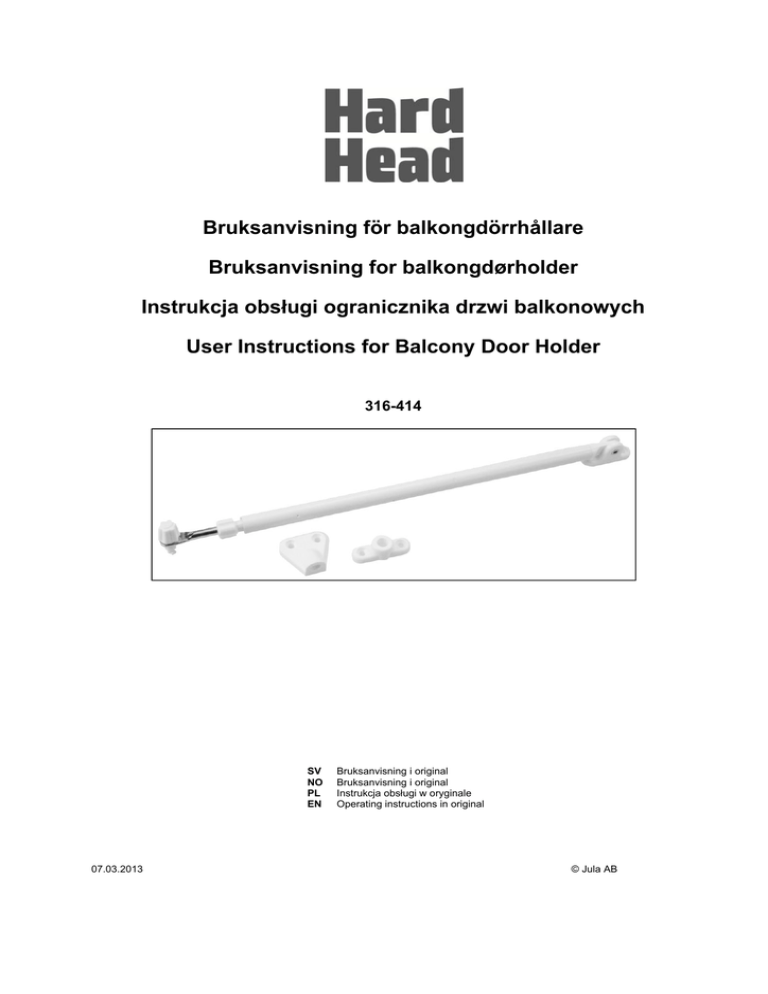 Hard Head

Bruksanvisning för balkongdörrhållare

Bruksanvisning for balkongdørholder

Instrukcja obsługi ogranicznika drzwi balkonowych

User Instructions for Balcony Door Holder

316-414

SV Bruksanvisning i original
NO Bruksanvisning i original
PL Instrukcja obsługi w oryginale
EN Operating instructions in original

07.03.2013

© Jula AB